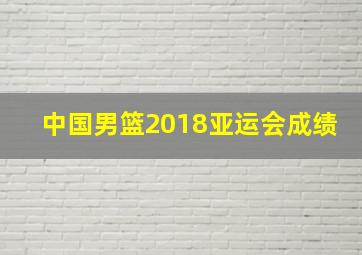 中国男篮2018亚运会成绩